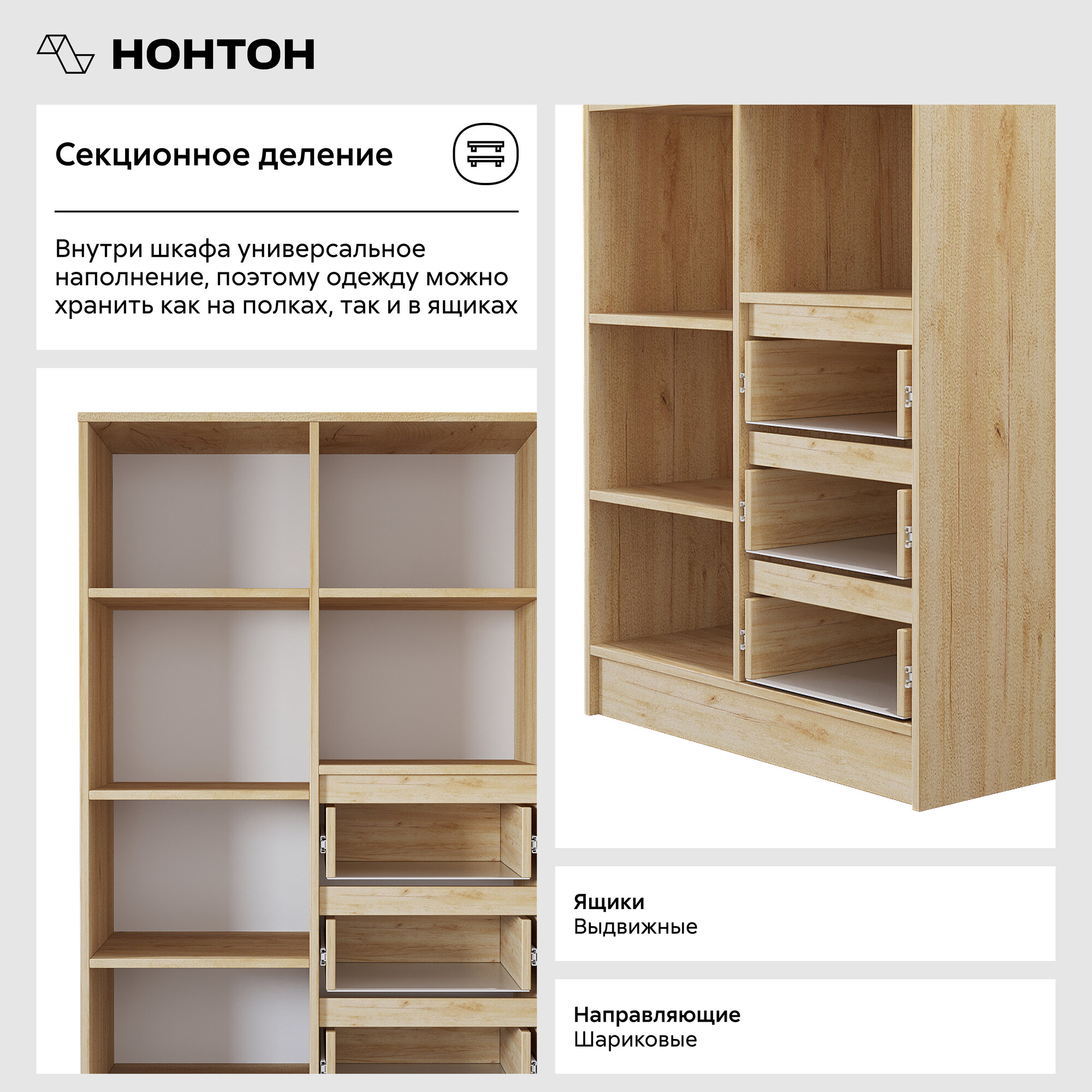 НОНТОН

Секционное деление

Внутри шкафа универсальное наполнение, поэтому одежду можно хранить как на полках, так и в ящиках

Ящики
Выдвижные

Направляющие
Шариковые